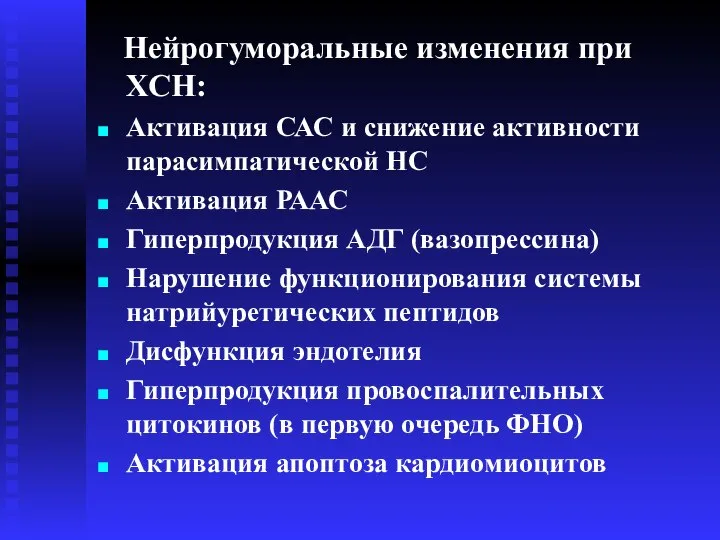 Нейрогуморальные изменения при ХСН:

Активация САС и снижение активности парасимпатической НС

Активация РААС

Гиперпродукция АДГ (вазопрессина)

Нарушение функционирования системы натрийуретических пептидов

Дисфункция эндотелия

Гиперпродукция провоспалительных цитокинов (в первую очередь ФНО)

Активация апоптоза кардиомиоцитов